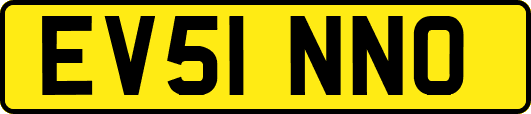 EV51 NNO